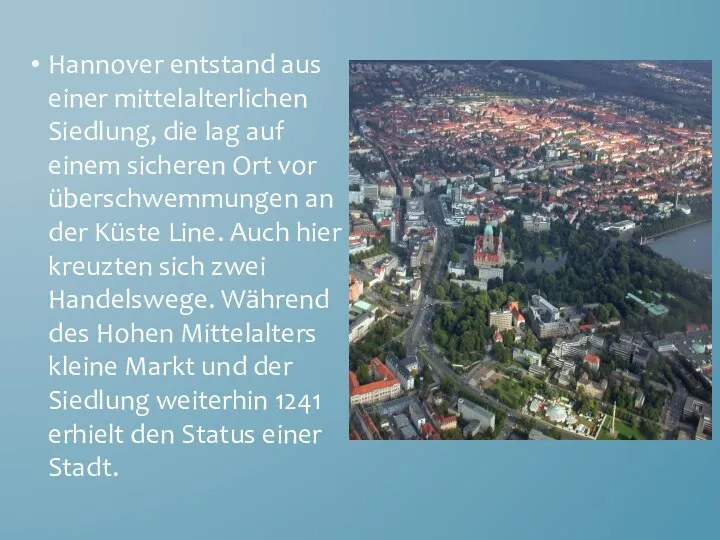 • Hannover entstand aus einer mittelalterlichen Siedlung, die lag auf einem sicheren Ort vor überschwemmungen an der Küste Line. Auch hier kreuzten sich zwei Handelswege. Während des Hohen Mittelalters kleine Markt und der Siedlung weiterhin 1241 erhielt den Status einer Stadt.